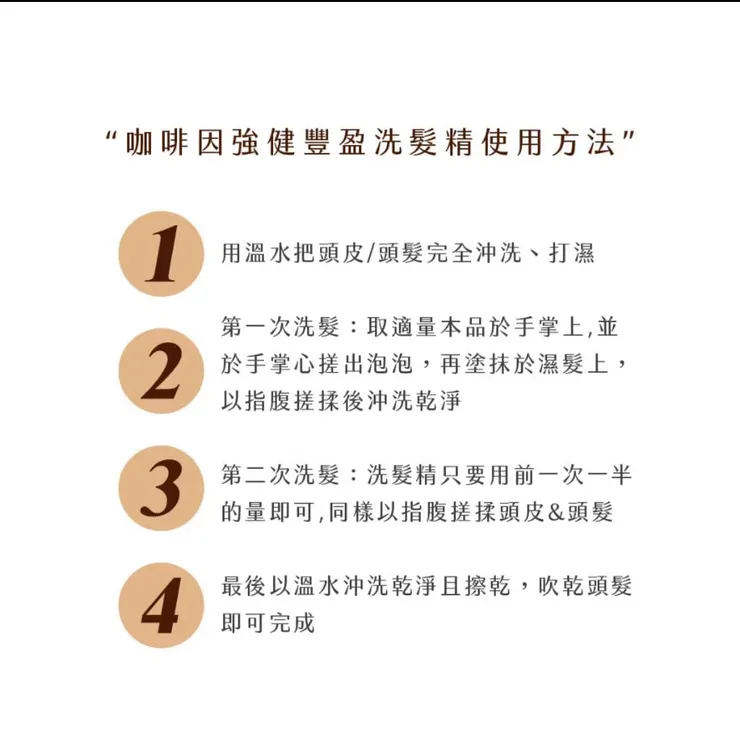 “咖啡因強健豐盈洗髮精使用方法”

1

用溫水把頭皮/頭髮完全沖洗、打濕

2

第一次洗髮：取適量本品於手掌上,並於手掌心搓出泡泡，再塗抹於濕髮上，以指腹搓揉後沖洗乾淨

3

第二次洗髮：洗髮精只要用前一次一半的量即可,同樣以指腹搓揉頭皮&頭髮

4

最後以溫水沖洗乾淨且擦乾，吹乾頭髮即可完成